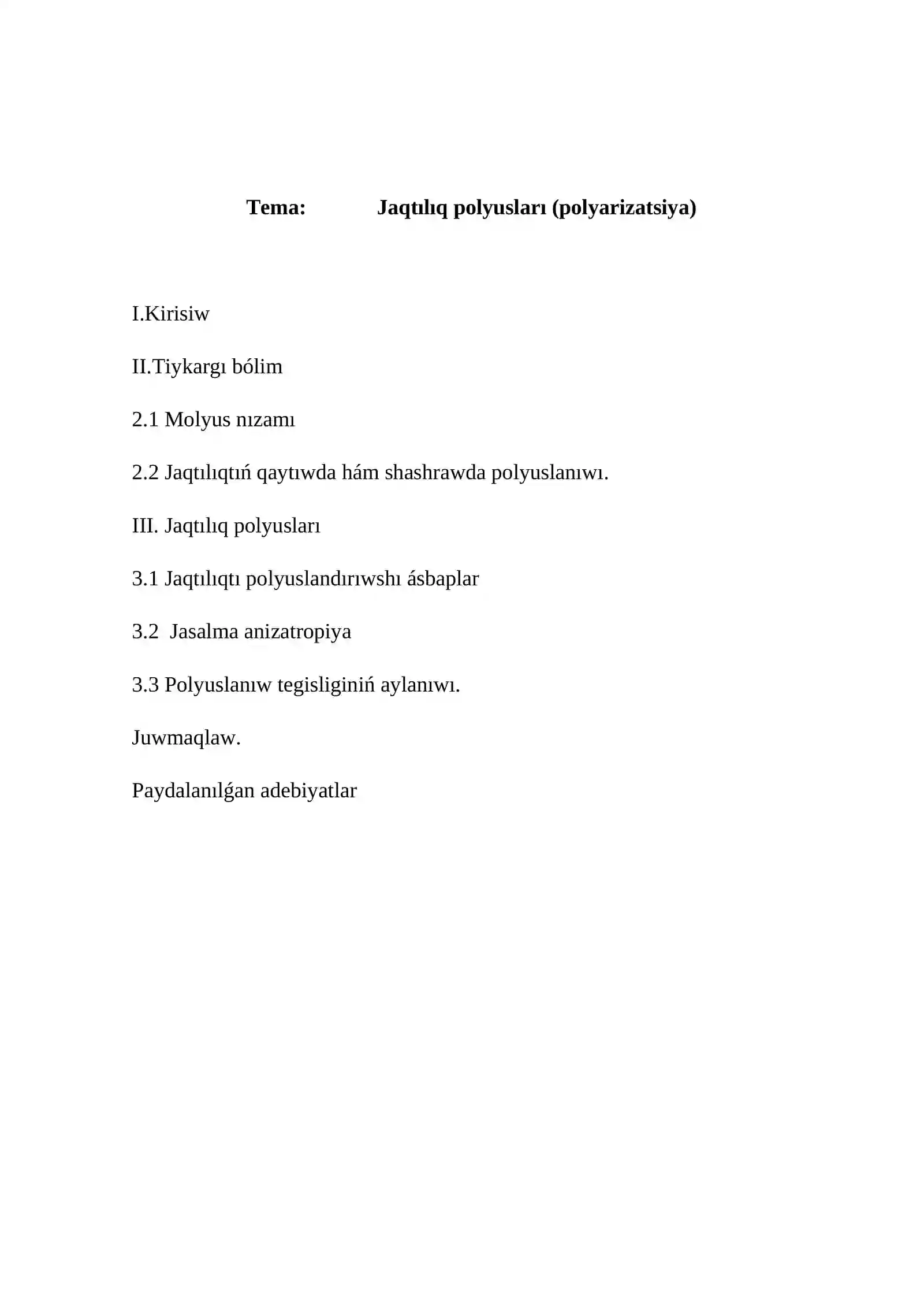 Tema: Jaqtılıq polyusları (polyarizatsiya)

I.Kirisiw

II.Tiykargı bólim

2.1 Molyus nızamı

2.2 Jaqtılıqtıń qaytıwda hám shashrawda polyuslanıwı.

III. Jaqtılıq polyusları

3.1 Jaqtılıqtı polyuslandırıwshı ásbaplar

3.2 Jasalma anizatropiya

3.3 Polyuslanıw tegisliginiń aylanıwı.

Juwmaqlaw.

Paydalanılǵan adebiyatlar